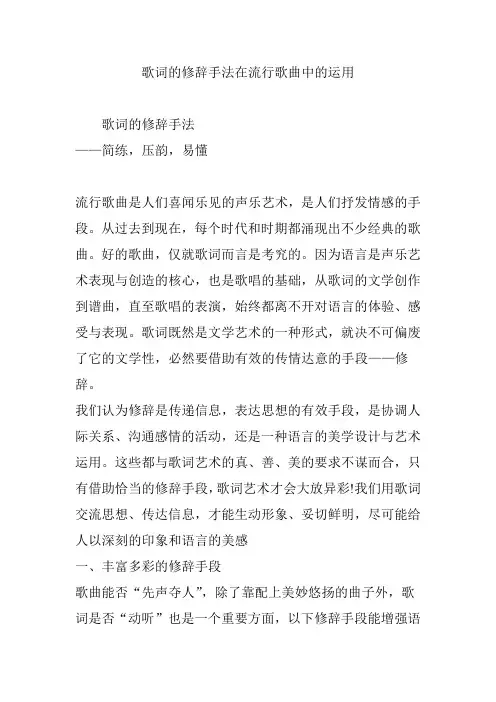 歌词的修辞手法在流行歌曲中的运用

歌词的修辞手法
——简练，压韵，易懂

流行歌曲是人们喜闻乐见的声乐艺术，是人们抒发情感的手段。从过去到现在，每个时代和时期都涌现出不少经典的歌曲。好的歌曲，仅就歌词而言是考究的。因为语言是声乐艺术表现与创造的核心，也是歌唱的基础，从歌词的文学创作到谱曲，直至歌唱的表演，始终都离不开对语言的体验、感受与表现。歌词既然是文学艺术的一种形式，就决不可偏废了它的文学性，必然要借助有效的传情达意的手段——修辞。
我们认为修辞是传递信息，表达思想的有效手段，是协调人际关系、沟通感情的活动，还是一种语言的美学设计与艺术运用。这些都与歌词艺术的真、善、美的要求不谋而合，只有借助恰当的修辞手段，歌词艺术才会大放异彩!我们用歌词交流思想、传达信息，才能生动形象、妥切鲜明，尽可能给人以深刻的印象和语言的美感
一、丰富多彩的修辞手段
歌曲能否“先声夺人”，除了靠配上美妙悠扬的曲子外，歌词是否“动听”也是一个重要方面，以下修辞手段能增强语